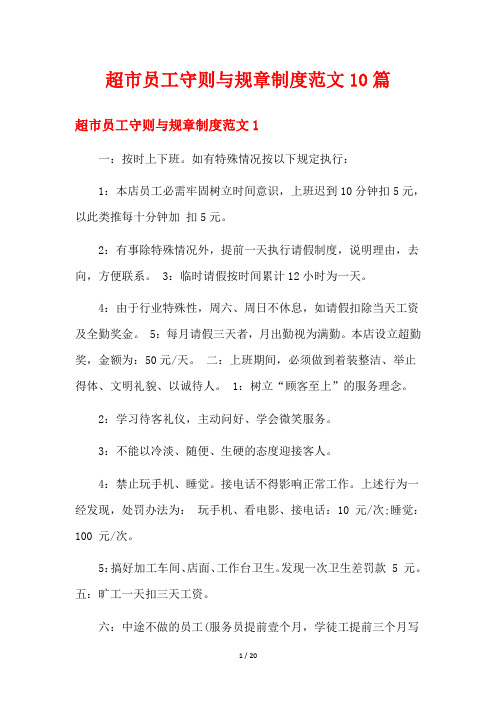 超市员工守则与规章制度范文10篇

超市员工守则与规章制度范文1

一：按时上下班。如有特殊情况按以下规定执行：

1：本店员工必需牢固树立时间意识，上班迟到10分钟扣5元，以此类推每十分钟加 扣5元。

2：有事除特殊情况外，提前一天执行请假制度，说明理由，去向，方便联系。 3：临时请假按时间累计12小时为一天。

4：由于行业特殊性，周六、周日不休息，如请假扣除当天工资及全勤奖金。 5：每月请假三天者，月出勤视为满勤。本店设立超勤奖，金额为：50元/天。 二：上班期间，必须做到着装整洁、举止得体、文明礼貌、以诚待人。 1：树立“顾客至上”的服务理念。

2：学习待客礼仪，主动问好、学会微笑服务。

3：不能以冷淡、随便、生硬的态度迎接客人。

4：禁止玩手机、睡觉。接电话不得影响正常工作。上述行为一经发现，处罚办法为： 玩手机、看电影、接电话：10 元/次;睡觉：100 元/次。

5：搞好加工车间、店面、工作台卫生。发现一次卫生差罚款 5 元。五：旷工一天扣三天工资。

六：中途不做的员工(服务员提前壹个月，学徒工提前三个月写

1 / 20